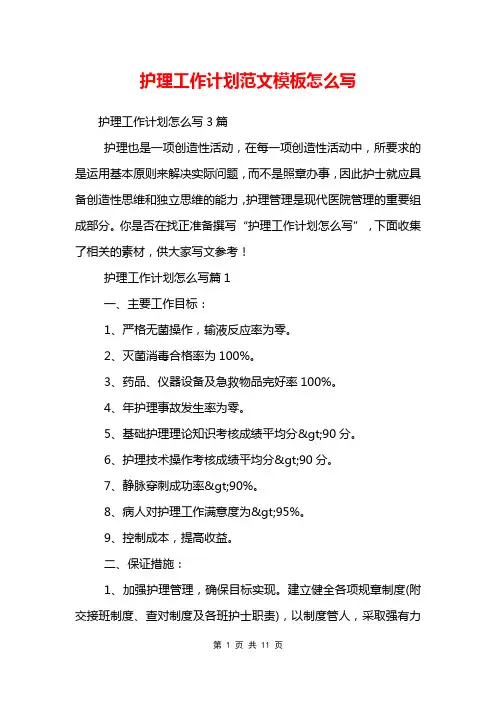 护理工作计划范文模板怎么写

护理工作计划怎么写 3 篇

护理也是一项创造性活动，在每一项创造性活动中，所要求的是运用基本原则来解决实际问题，而不是照章办事，因此护士就应具备创造性思维和独立思维的能力，护理管理是现代医院管理的重要组成部分。你是否在找正准备撰写“护理工作计划怎么写”，下面收集了相关的素材，供大家写文参考！

护理工作计划怎么写篇 1

一、主要工作目标：

1、严格无菌操作，输液反应率为零。

2、灭菌消毒合格率为 100%。

3、药品、仪器设备及急救物品完好率 100%。

4、年护理事故发生率为零。

5、基础护理理论知识考核成绩平均分&gt;90 分。

6、护理技术操作考核成绩平均分&gt;90 分。

7、静脉穿刺成功率&gt;90%。

8、病人对护理工作满意度为&gt;95%。

9、控制成本，提高收益。

二、保证措施：

1、加强护理管理，确保目标实现。建立健全各项规章制度(附交接班制度、查对制度及各班护士职责)，以制度管人，采取强有力

第 1 页 共 11 页